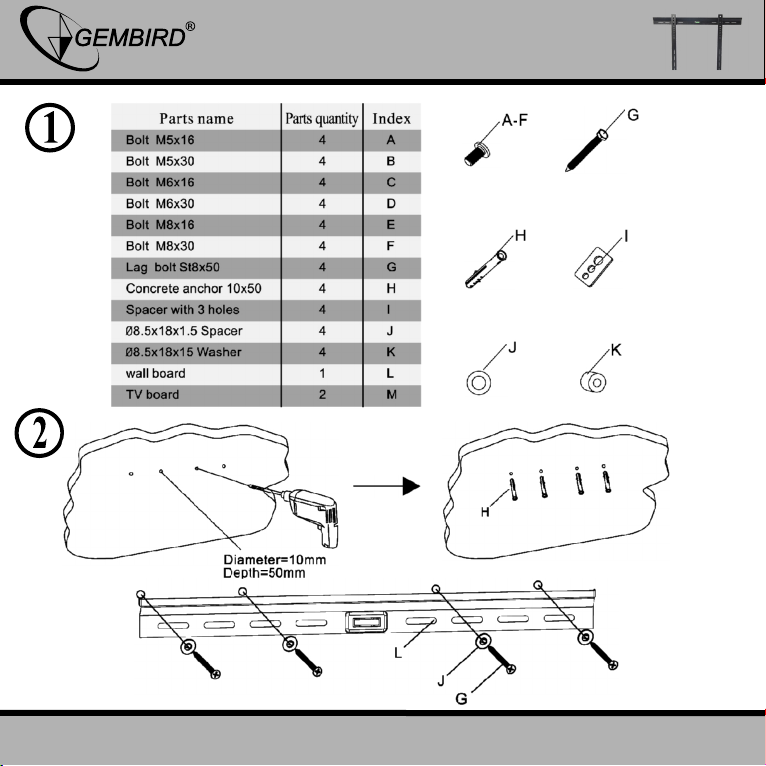 GEMBIRD®

①

| Parts name | Parts quantity | Index |
|---|---|---|
| Bolt M5x16 | 4 | A |
| Bolt M5x30 | 4 | B |
| Bolt M6x16 | 4 | C |
| Bolt M6x30 | 4 | D |
| Bolt M8x16 | 4 | E |
| Bolt M8x30 | 4 | F |
| Lag bolt St8x50 | 4 | G |
| Concrete anchor 10x50 | 4 | H |
| Spacer with 3 holes | 4 | I |
| Ø8.5x18x1.5 Spacer | 4 | J |
| Ø8.5x18x15 Washer | 4 | K |
| wall board | 1 | L |
| TV board | 2 | M |

A-F
G
H
I
J
K

②

Diameter=10mm
Depth=50mm

H

L
J
G